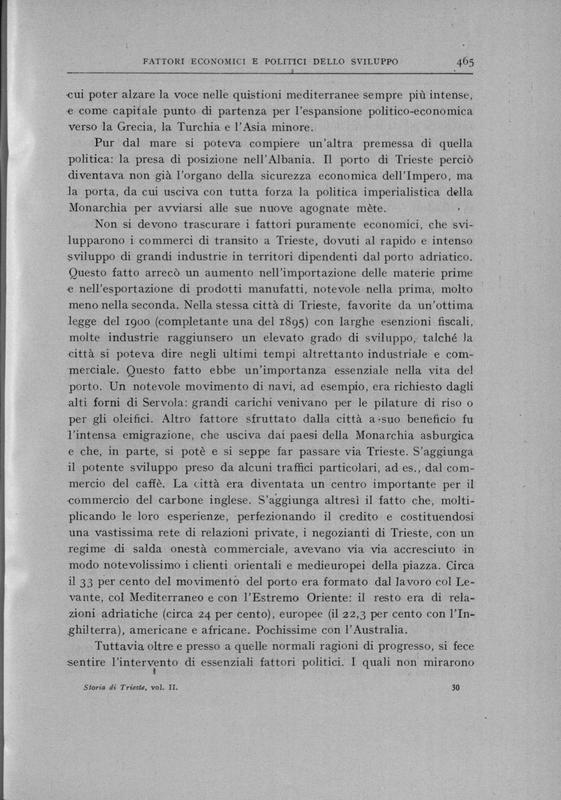 FATTORI ECONOMICI E POLITICI DELLO SVILUPPO 465

cui poter alzare la voce nelle quistioni mediterranee sempre più intense, e come capitale punto di partenza per l'espansione politico-economica verso la Grecia, la Turchia e l'Asia minore.

Pur dal mare si poteva compiere un'altra premessa di quella politica: la presa di posizione nell'Albania. Il porto di Trieste perciò diventava non già l'organo della sicurezza economica dell'Impero, ma la porta, da cui usciva con tutta forza la politica imperialistica della Monarchia per avviarsi alle sue nuove agognate mète.

Non si devono trascurare i fattori puramente economici, che svilupparono i commerci di transito a Trieste, dovuti al rapido e intenso sviluppo di grandi industrie in territori dipendenti dal porto adriatico. Questo fatto arrecò un aumento nell'importazione delle materie prime e nell'esportazione di prodotti manufatti, notevole nella prima, molto meno nella seconda. Nella stessa città di Trieste, favorite da un'ottima legge del 1900 (completante una del 1895) con larghe esenzioni fiscali, molte industrie raggiunsero un elevato grado di sviluppo, talché la città si poteva dire negli ultimi tempi altrettanto industriale e commerciale. Questo fatto ebbe un'importanza essenziale nella vita del porto. Un notevole movimento di navi, ad esempio, era richiesto dagli alti forni di Servola: grandi carichi venivano per le pilature di riso o per gli oleifici. Altro fattore sfruttato dalla città a suo beneficio fu l'intensa emigrazione, che usciva dai paesi della Monarchia asburgica e che, in parte, si potè e si seppe far passare via Trieste. S'aggiunga il potente sviluppo preso da alcuni traffici particolari, ad es., dal commercio del caffè. La città era diventata un centro importante per il commercio del carbone inglese. S'aggiunga altresì il fatto che, moltiplicando le loro esperienze, perfezionando il credito e costituendosi una vastissima rete di relazioni private, i negozianti di Trieste, con un regime di salda onestà commerciale, avevano via via accresciuto in modo notevolissimo i clienti orientali e medieuropei della piazza. Circa il 33 per cento del movimento del porto era formato dal lavoro col Levante, col Mediterraneo e con l'Estremo Oriente: il resto era di relazioni adriatiche (circa 24 per cento), europee (il 22,3 per cento con l'Inghilterra), americane e africane. Pochissime con l'Australia.

Tuttavia oltre e presso a quelle normali ragioni di progresso, si fece sentire l'intervento di essenziali fattori politici. I quali non mirarono

Storia di Trieste, vol. II. 30